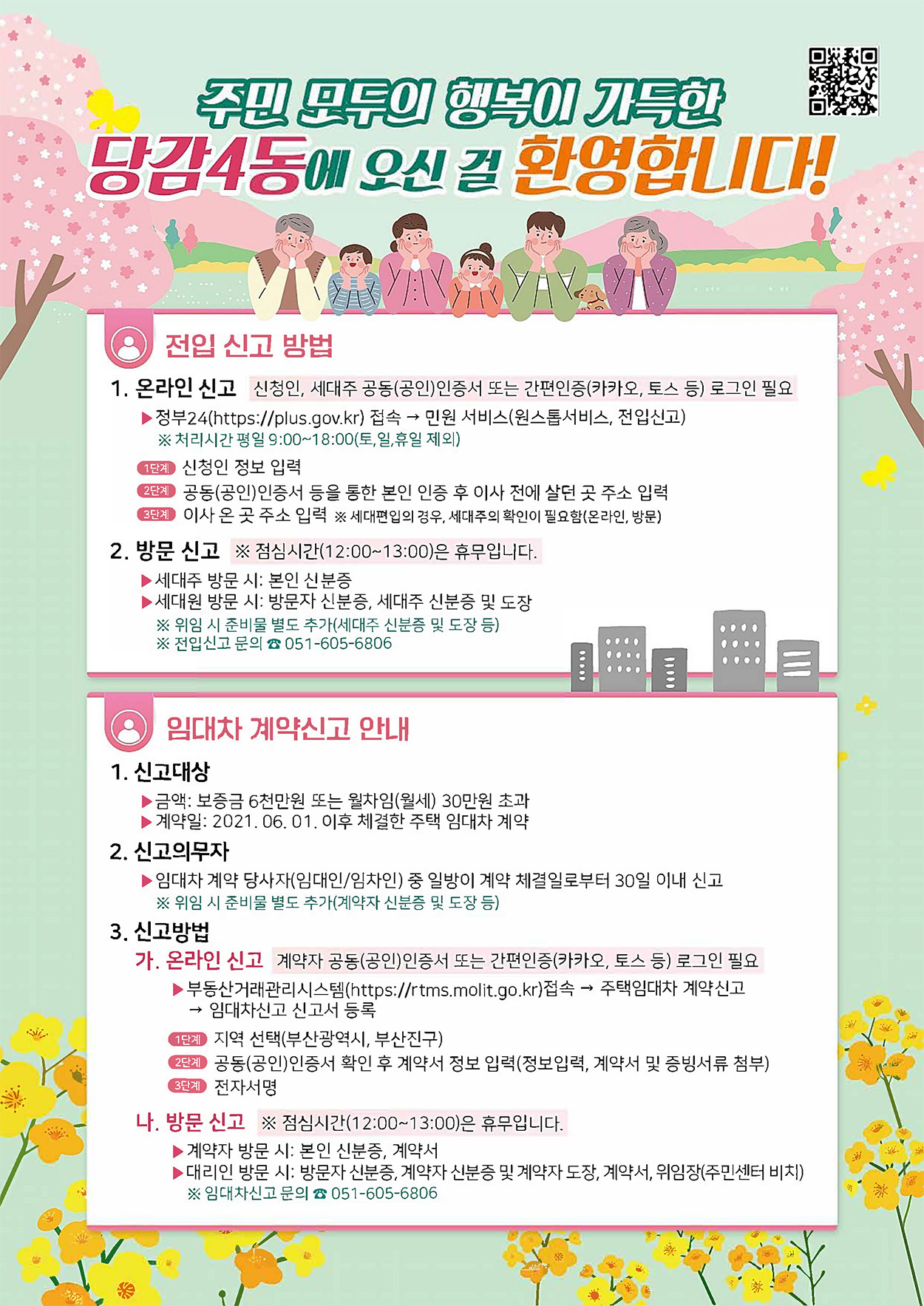 주민 모두의 행복이 가득한
당감4동에 오신 걸 환영합니다!

전입 신고 방법

1. 온라인 신고 신청인, 세대주 공동(공인)인증서 또는 간편인증(카카오, 토스 등) 로그인 필요
▶정부24(https://plus.gov.kr) 접속 → 민원 서비스(원스톱서비스, 전입신고)
※ 처리시간 평일 9:00~18:00(토,일,휴일 제외)
1단계 신청인 정보 입력
2단계 공동(공인)인증서 등을 통한 본인 인증 후 이사 전에 살던 곳 주소 입력
3단계 이사 온 곳 주소 입력 ※ 세대편입의 경우, 세대주의 확인이 필요함(온라인, 방문)

2. 방문 신고 ※ 점심시간(12:00~13:00)은 휴무입니다.
▶세대주 방문 시: 본인 신분증
▶세대원 방문 시: 방문자 신분증, 세대주 신분증 및 도장
※ 위임 시 준비물 별도 추가(세대주 신분증 및 도장 등)
※ 전입신고 문의 ☎ 051-605-6806

임대차 계약신고 안내

1. 신고대상
▶금액: 보증금 6천만원 또는 월차임(월세) 30만원 초과
▶계약일: 2021. 06. 01. 이후 체결한 주택 임대차 계약

2. 신고의무자
▶임대차 계약 당사자(임대인/임차인) 중 일방이 계약 체결일로부터 30일 이내 신고
※ 위임 시 준비물 별도 추가(계약자 신분증 및 도장 등)

3. 신고방법
가. 온라인 신고 계약자 공동(공인)인증서 또는 간편인증(카카오, 토스 등) 로그인 필요
▶부동산거래관리시스템(https://rtms.molit.go.kr)접속 → 주택임대차 계약신고 → 임대차신고 신고서 등록
1단계 지역 선택(부산광역시, 부산진구)
2단계 공동(공인)인증서 확인 후 계약서 정보 입력(정보입력, 계약서 및 증빙서류 첨부)
3단계 전자서명

나. 방문 신고 ※ 점심시간(12:00~13:00)은 휴무입니다.
▶계약자 방문 시: 본인 신분증, 계약서
▶대리인 방문 시: 방문자 신분증, 계약자 신분증 및 계약자 도장, 계약서, 위임장(주민센터 비치)
※ 임대차신고 문의 ☎ 051-605-6806